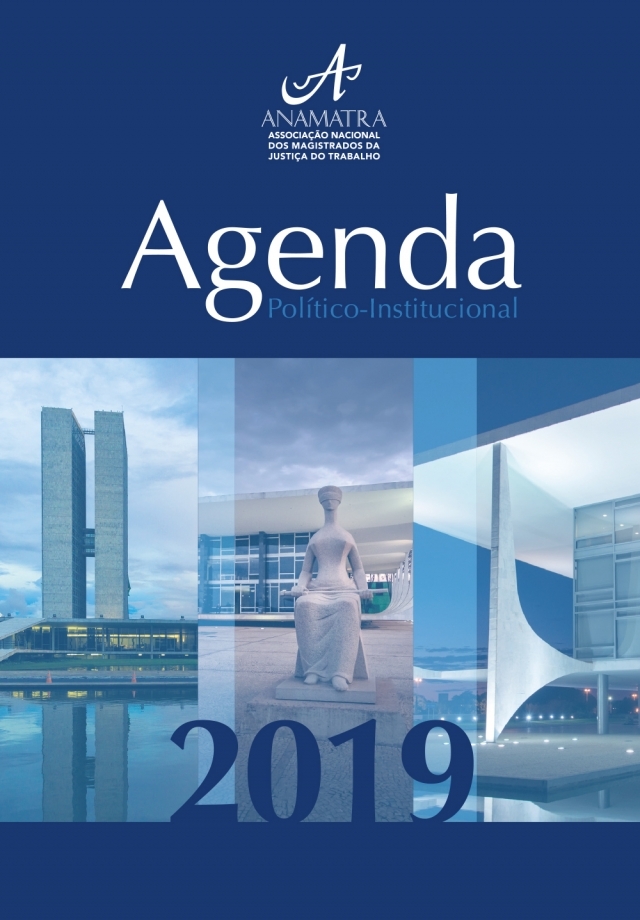 A
ANAMATRA
ASSOCIAÇÃO NACIONAL DOS MAGISTRADOS DA JUSTIÇA DO TRABALHO

Agenda
Político-Institucional

2019